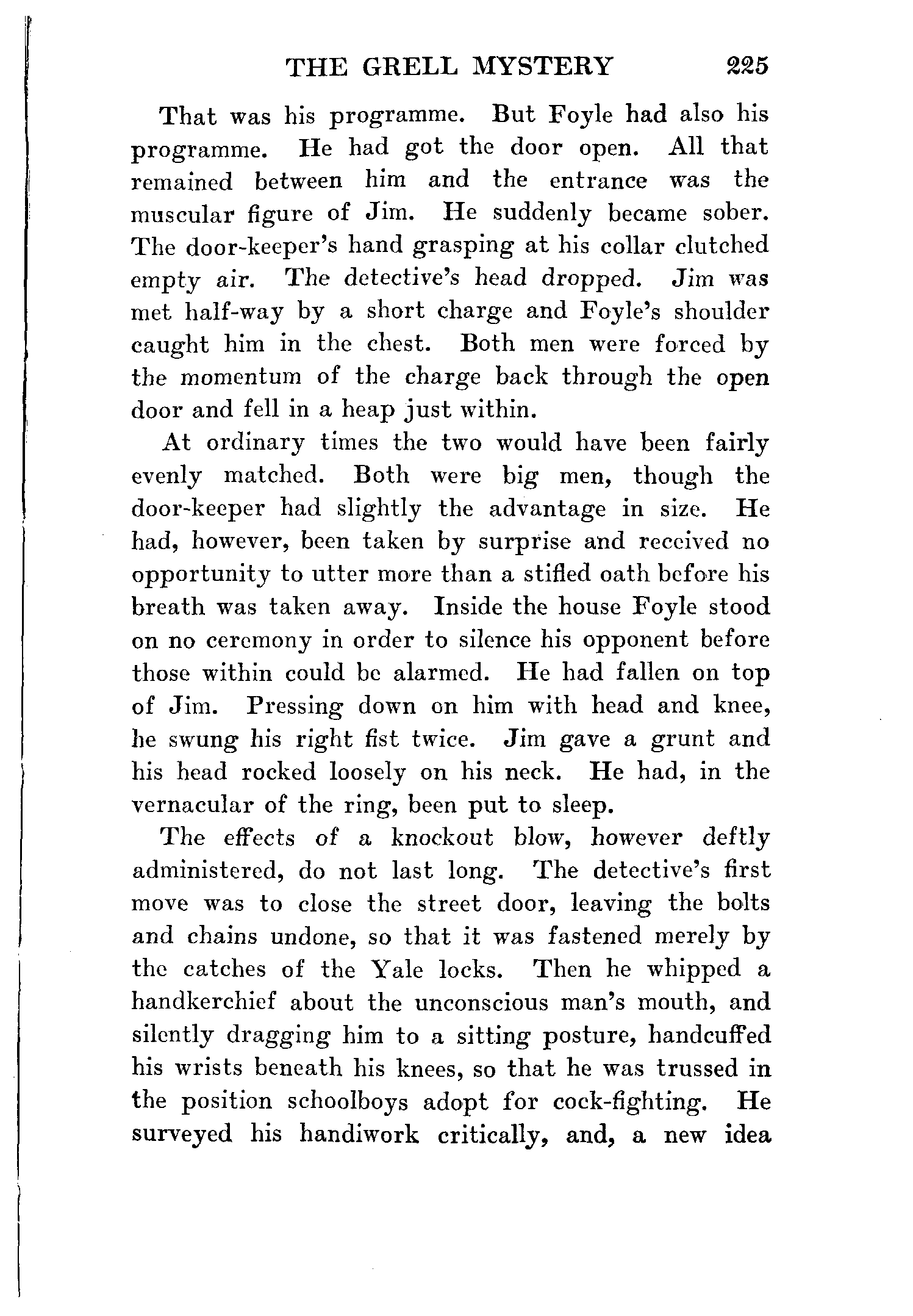 THE GRELL MYSTERY 225

That was his programme. But Foyle had also his programme. He had got the door open. All that remained between him and the entrance was the muscular figure of Jim. He suddenly became sober. The door-keeper's hand grasping at his collar clutched empty air. The detective's head dropped. Jim was met half-way by a short charge and Foyle's shoulder caught him in the chest. Both men were forced by the momentum of the charge back through the open door and fell in a heap just within.

At ordinary times the two would have been fairly evenly matched. Both were big men, though the door-keeper had slightly the advantage in size. He had, however, been taken by surprise and received no opportunity to utter more than a stifled oath before his breath was taken away. Inside the house Foyle stood on no ceremony in order to silence his opponent before those within could be alarmed. He had fallen on top of Jim. Pressing down on him with head and knee, he swung his right fist twice. Jim gave a grunt and his head rocked loosely on his neck. He had, in the vernacular of the ring, been put to sleep.

The effects of a knockout blow, however deftly administered, do not last long. The detective's first move was to close the street door, leaving the bolts and chains undone, so that it was fastened merely by the catches of the Yale locks. Then he whipped a handkerchief about the unconscious man's mouth, and silently dragging him to a sitting posture, handcuffed his wrists beneath his knees, so that he was trussed in the position schoolboys adopt for cock-fighting. He surveyed his handiwork critically, and, a new idea